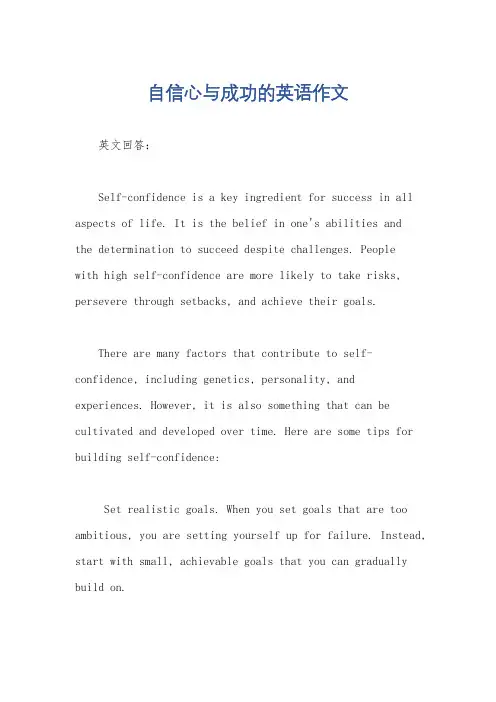 自信心与成功的英语作文

英文回答：

Self-confidence is a key ingredient for success in all aspects of life. It is the belief in one's abilities and the determination to succeed despite challenges. People with high self-confidence are more likely to take risks, persevere through setbacks, and achieve their goals.

There are many factors that contribute to self-confidence, including genetics, personality, and experiences. However, it is also something that can be cultivated and developed over time. Here are some tips for building self-confidence:

Set realistic goals. When you set goals that are too ambitious, you are setting yourself up for failure. Instead, start with small, achievable goals that you can gradually build on.